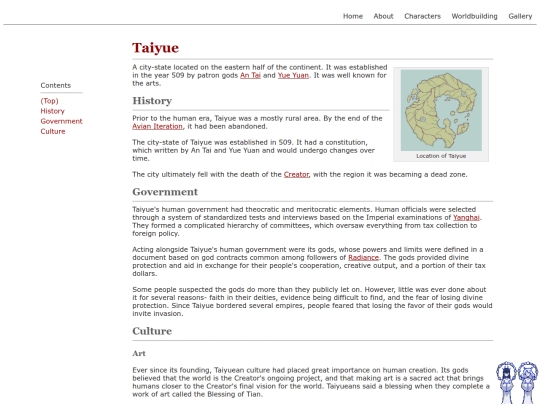 Home About Characters Worldbuilding Gallery

Contents

(Top)
History
Government
Culture

Taiyue

A city-state located on the eastern half of the continent. It was established in the year 509 by patron gods An Tai and Yue Yuan. It was well known for the arts.

Location of Taiyue

History

Prior to the human era, Taiyue was a mostly rural area. By the end of the Avian Iteration, it had been abandoned.

The city-state of Taiyue was established in 509. It had a constitution, which written by An Tai and Yue Yuan and would undergo changes over time.

The city ultimately fell with the death of the Creator, with the region it was becaming a dead zone.

Government

Taiyue's human government had theocratic and meritocratic elements. Human officials were selected through a system of standardized tests and interviews based on the Imperial examinations of Yanghai. They formed a complicated hierarchy of committees, which oversaw everything from tax collection to foreign policy.

Acting alongside Taiyue's human government were its gods, whose powers and limits were defined in a document based on god contracts common among followers of Radiance. The gods provided divine protection and aid in exchange for their people's cooperation, creative output, and a portion of their tax dollars.

Some people suspected the gods do more than they publicly let on. However, little was ever done about it for several reasons- faith in their deities, evidence being difficult to find, and the fear of losing divine protection. Since Taiyue bordered several empires, people feared that losing the favor of their gods would invite invasion.

Culture

Art

Ever since its founding, Taiyuean culture had placed great importance on human creation. Its gods believed that the world is the Creator's ongoing project, and that making art is a sacred act that brings humans closer to the Creator's final vision for the world. Taiyueans said a blessing when they complete a work of art called the Blessing of Tian.